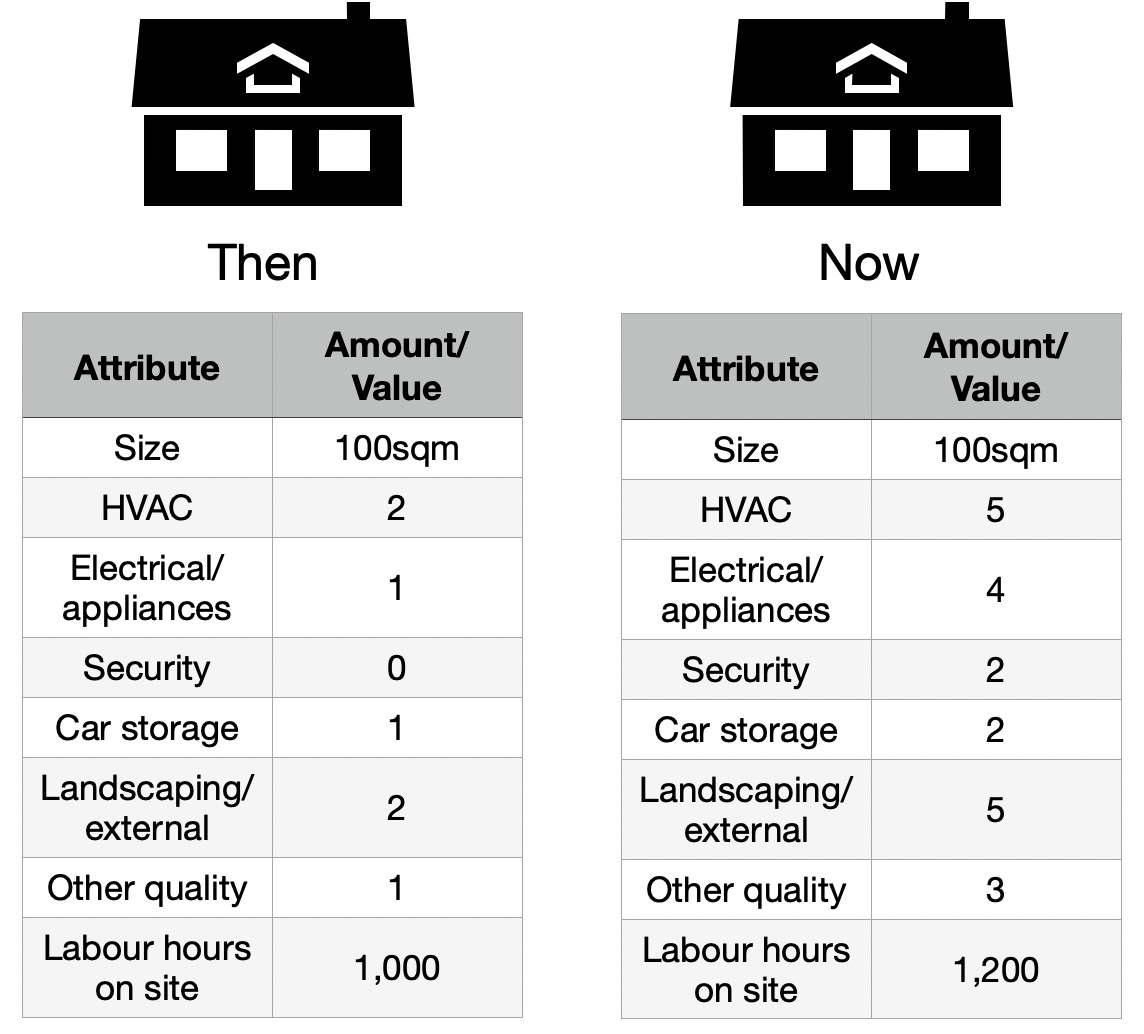 Then

| Attribute | Amount/ Value |
|---|---|
| Size | 100sqm |
| HVAC | 2 |
| Electrical/ appliances | 1 |
| Security | 0 |
| Car storage | 1 |
| Landscaping/ external | 2 |
| Other quality | 1 |
| Labour hours on site | 1,000 |

Now

| Attribute | Amount/ Value |
|---|---|
| Size | 100sqm |
| HVAC | 5 |
| Electrical/ appliances | 4 |
| Security | 2 |
| Car storage | 2 |
| Landscaping/ external | 5 |
| Other quality | 3 |
| Labour hours on site | 1,200 |